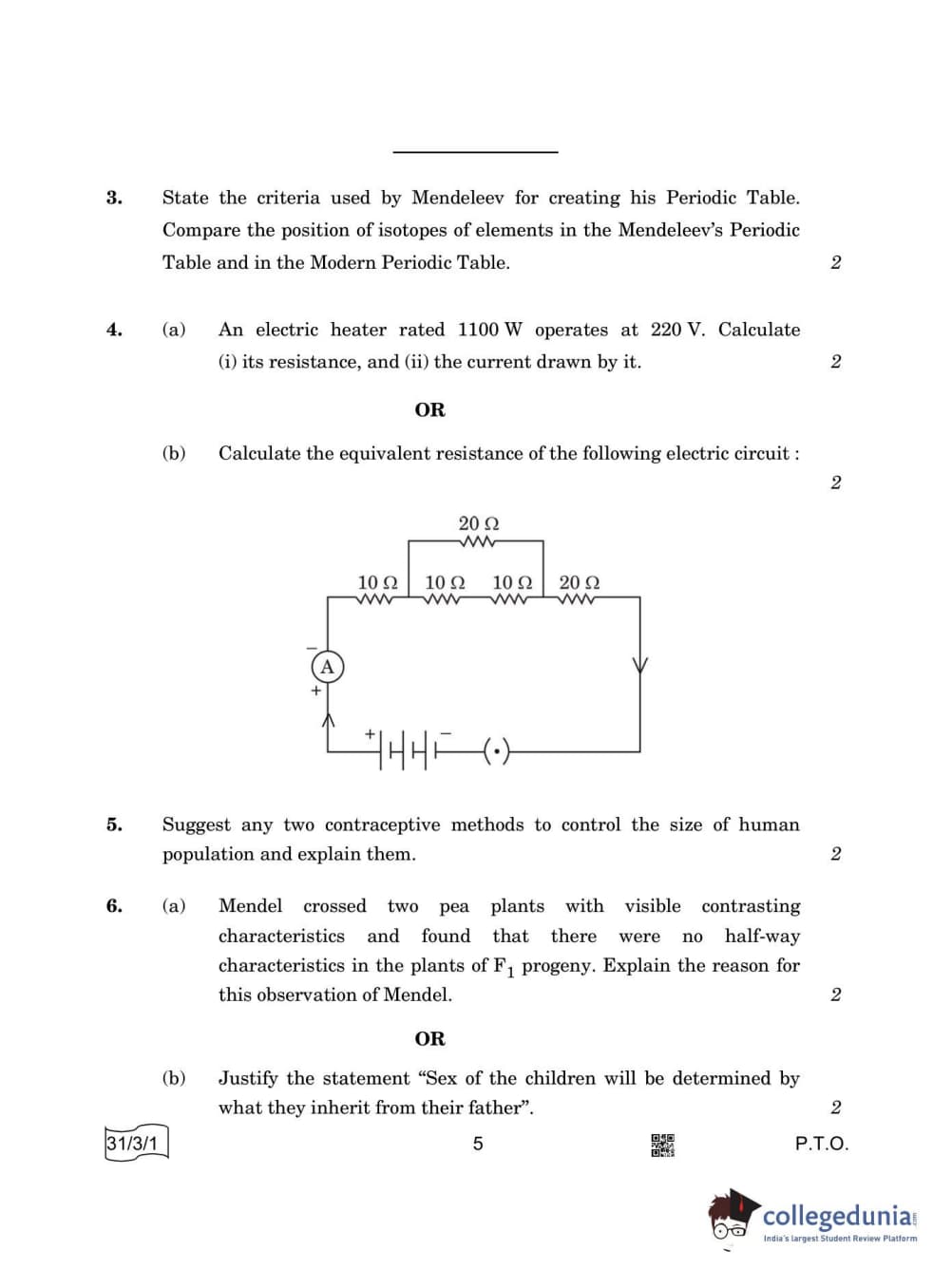 3. State the criteria used by Mendeleev for creating his Periodic Table. Compare the position of isotopes of elements in the Mendeleev's Periodic Table and in the Modern Periodic Table. 2

4. (a) An electric heater rated 1100 W operates at 220 V. Calculate (i) its resistance, and (ii) the current drawn by it. 2

OR

(b) Calculate the equivalent resistance of the following electric circuit : 2

20 Ω

10 Ω 10 Ω 10 Ω 20 Ω

−
A
+

+ −

5. Suggest any two contraceptive methods to control the size of human population and explain them. 2

6. (a) Mendel crossed two pea plants with visible contrasting characteristics and found that there were no half-way characteristics in the plants of $F_1$ progeny. Explain the reason for this observation of Mendel. 2

OR

(b) Justify the statement "Sex of the children will be determined by what they inherit from their father". 2

31/3/1 5 P.T.O.

collegedunia
India's largest Student Review Platform